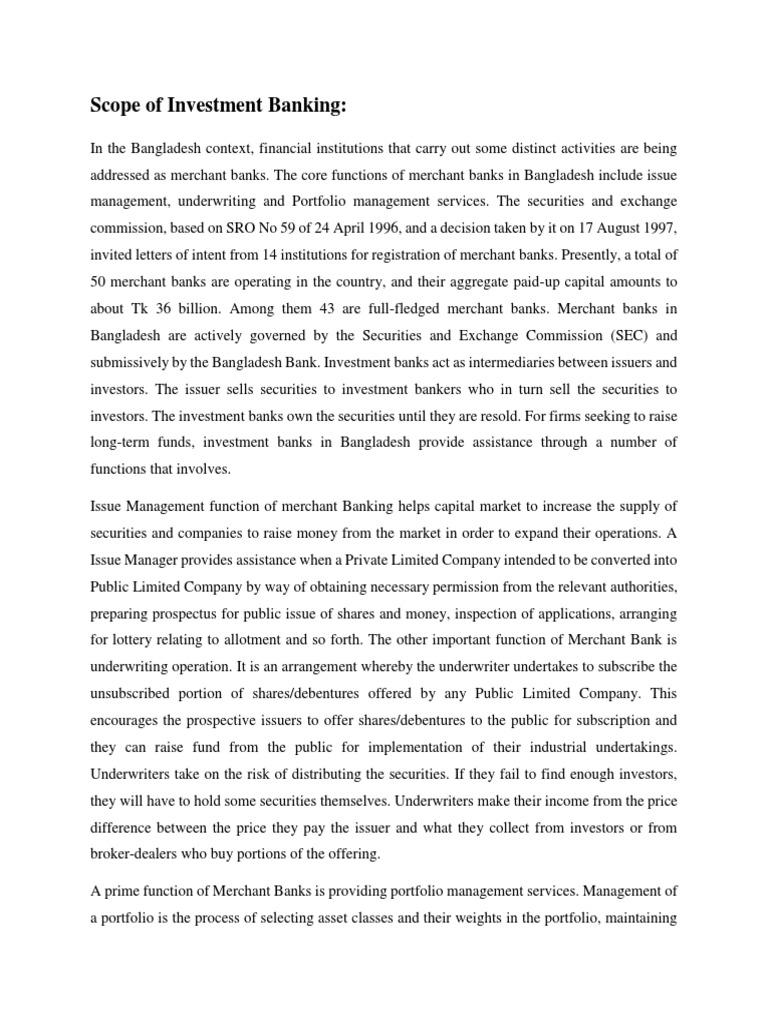 Scope of Investment Banking:

In the Bangladesh context, financial institutions that carry out some distinct activities are being addressed as merchant banks. The core functions of merchant banks in Bangladesh include issue management, underwriting and Portfolio management services. The securities and exchange commission, based on SRO No 59 of 24 April 1996, and a decision taken by it on 17 August 1997, invited letters of intent from 14 institutions for registration of merchant banks. Presently, a total of 50 merchant banks are operating in the country, and their aggregate paid-up capital amounts to about Tk 36 billion. Among them 43 are full-fledged merchant banks. Merchant banks in Bangladesh are actively governed by the Securities and Exchange Commission (SEC) and submissively by the Bangladesh Bank. Investment banks act as intermediaries between issuers and investors. The issuer sells securities to investment bankers who in turn sell the securities to investors. The investment banks own the securities until they are resold. For firms seeking to raise long-term funds, investment banks in Bangladesh provide assistance through a number of functions that involves.

Issue Management function of merchant Banking helps capital market to increase the supply of securities and companies to raise money from the market in order to expand their operations. A Issue Manager provides assistance when a Private Limited Company intended to be converted into Public Limited Company by way of obtaining necessary permission from the relevant authorities, preparing prospectus for public issue of shares and money, inspection of applications, arranging for lottery relating to allotment and so forth. The other important function of Merchant Bank is underwriting operation. It is an arrangement whereby the underwriter undertakes to subscribe the unsubscribed portion of shares/debentures offered by any Public Limited Company. This encourages the prospective issuers to offer shares/debentures to the public for subscription and they can raise fund from the public for implementation of their industrial undertakings. Underwriters take on the risk of distributing the securities. If they fail to find enough investors, they will have to hold some securities themselves. Underwriters make their income from the price difference between the price they pay the issuer and what they collect from investors or from broker-dealers who buy portions of the offering.

A prime function of Merchant Banks is providing portfolio management services. Management of a portfolio is the process of selecting asset classes and their weights in the portfolio, maintaining